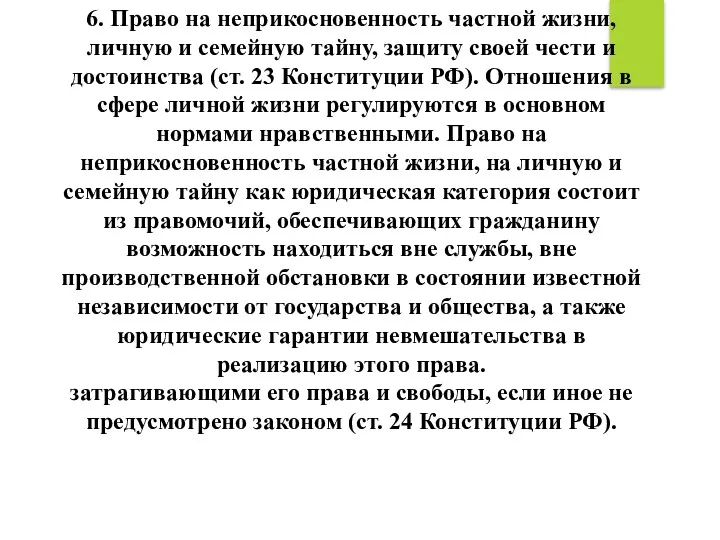 6. Право на неприкосновенность частной жизни, личную и семейную тайну, защиту своей чести и достоинства (ст. 23 Конституции РФ). Отношения в сфере личной жизни регулируются в основном нормами нравственными. Право на неприкосновенность частной жизни, на личную и семейную тайну как юридическая категория состоит из правомочий, обеспечивающих гражданину возможность находиться вне службы, вне производственной обстановки в состоянии известной независимости от государства и общества, а также юридические гарантии невмешательства в реализацию этого права.
затрагивающими его права и свободы, если иное не предусмотрено законом (ст. 24 Конституции РФ).